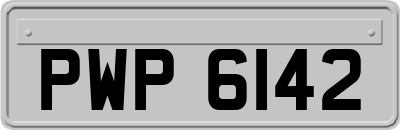 PWP 6142